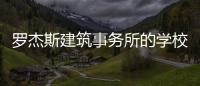 罗杰斯建筑事务所的学校